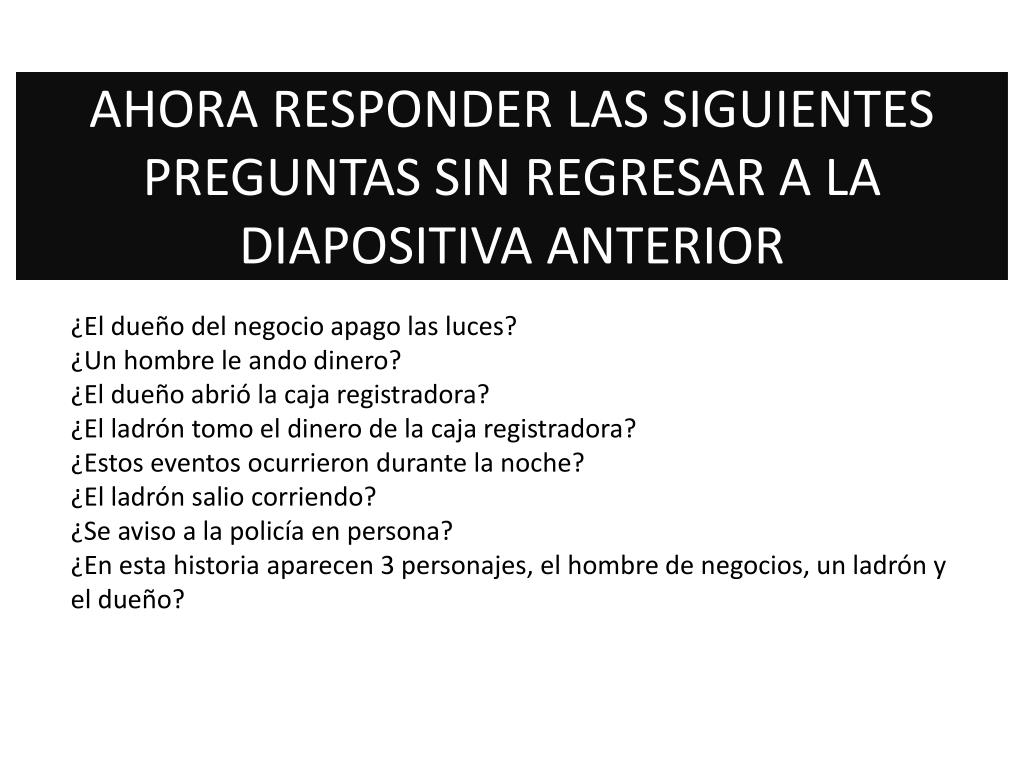 AHORA RESPONDER LAS SIGUIENTES PREGUNTAS SIN REGRESAR A LA DIAPOSITIVA ANTERIOR

¿El dueño del negocio apago las luces?
¿Un hombre le ando dinero?
¿El dueño abrió la caja registradora?
¿El ladrón tomo el dinero de la caja registradora?
¿Estos eventos ocurrieron durante la noche?
¿El ladrón salio corriendo?
¿Se aviso a la policía en persona?
¿En esta historia aparecen 3 personajes, el hombre de negocios, un ladrón y el dueño?